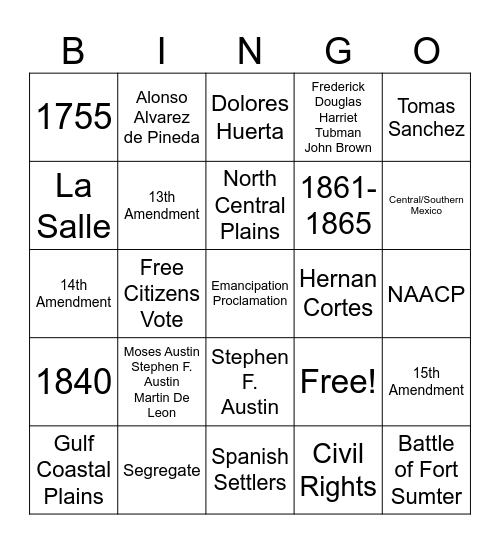 | B | I | N | G | O |
|---|---|---|---|---|
| 1755 | Alonso Alvarez de Pineda | Dolores Huerta | Frederick Douglas Harriet Tubman John Brown | Tomas Sanchez |
| La Salle | 13th Amendment | North Central Plains | 1861-1865 | Central/Southern Mexico |
| 14th Amendment | Free Citizens Vote | Emancipation Proclamation | Hernan Cortes | NAACP |
| 1840 | Moses Austin Stephen F. Austin Martin De Leon | Stephen F. Austin | Free! | 15th Amendment |
| Gulf Coastal Plains | Segregate | Spanish Settlers | Civil Rights | Battle of Fort Sumter |